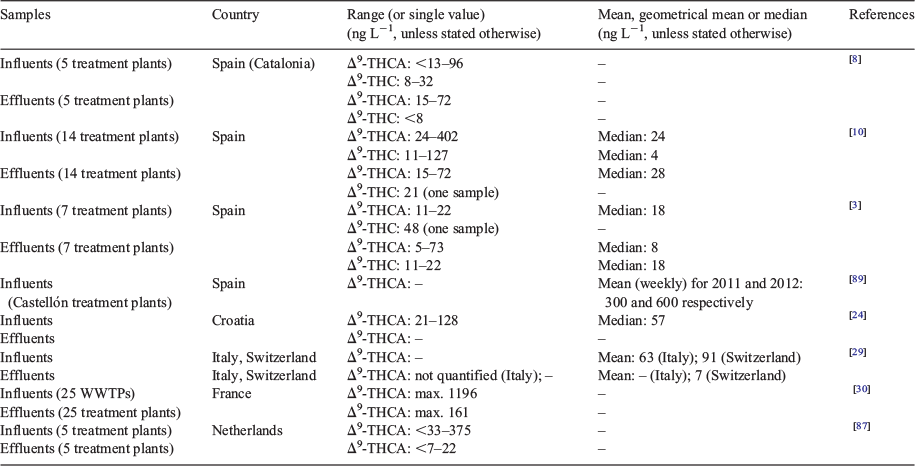 | Samples | Country | Range (or single value) (ng $L^{-1}$, unless stated otherwise) | Mean, geometrical mean or median (ng $L^{-1}$, unless stated otherwise) | References |
|---|---|---|---|---|
| Influents (5 treatment plants) | Spain (Catalonia) | $\Delta^9$-THCA: <13–96 | – | [8] |
| | | $\Delta^9$-THC: 8–32 | – | |
| Effluents (5 treatment plants) | | $\Delta^9$-THCA: 15–72 | – | |
| | | $\Delta^9$-THC: <8 | – | |
| Influents (14 treatment plants) | Spain | $\Delta^9$-THCA: 24–402 | Median: 24 | [10] |
| | | $\Delta^9$-THC: 11–127 | Median: 4 | |
| Effluents (14 treatment plants) | | $\Delta^9$-THCA: 15–72 | Median: 28 | |
| | | $\Delta^9$-THC: 21 (one sample) | – | |
| Influents (7 treatment plants) | Spain | $\Delta^9$-THCA: 11–22 | Median: 18 | [3] |
| | | $\Delta^9$-THC: 48 (one sample) | – | |
| Effluents (7 treatment plants) | | $\Delta^9$-THCA: 5–73 | Median: 8 | |
| | | $\Delta^9$-THC: 11–22 | Median: 18 | |
| Influents (Castellón treatment plants) | Spain | $\Delta^9$-THCA: – | Mean (weekly) for 2011 and 2012: 300 and 600 respectively | [89] |
| Influents | Croatia | $\Delta^9$-THCA: 21–128 | Median: 57 | [24] |
| Effluents | | $\Delta^9$-THCA: – | – | |
| Influents | Italy, Switzerland | $\Delta^9$-THCA: – | Mean: 63 (Italy); 91 (Switzerland) | [29] |
| Effluents | Italy, Switzerland | $\Delta^9$-THCA: not quantified (Italy); – | Mean: – (Italy); 7 (Switzerland) | |
| Influents (25 WWTPs) | France | $\Delta^9$-THCA: max. 1196 | – | [30] |
| Effluents (25 treatment plants) | | $\Delta^9$-THCA: max. 161 | – | |
| Influents (5 treatment plants) | Netherlands | $\Delta^9$-THCA: <33–375 | – | [87] |
| Effluents (5 treatment plants) | | $\Delta^9$-THCA: <7–22 | – | |